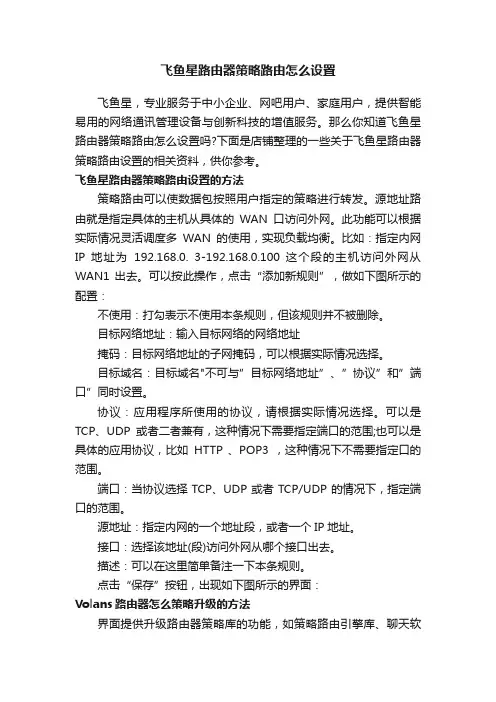 飞鱼星路由器策略路由怎么设置

飞鱼星，专业服务于中小企业、网吧用户、家庭用户，提供智能易用的网络通讯管理设备与创新科技的增值服务。那么你知道飞鱼星路由器策略路由怎么设置吗?下面是店铺整理的一些关于飞鱼星路由器策略路由设置的相关资料，供你参考。

飞鱼星路由器策略路由设置的方法

策略路由可以使数据包按照用户指定的策略进行转发。源地址路由就是指定具体的主机从具体的 WAN 口访问外网。此功能可以根据实际情况灵活调度多 WAN 的使用，实现负载均衡。比如：指定内网 IP 地址为 192.168.0. 3-192.168.0.100 这个段的主机访问外网从 WAN1 出去。可以按此操作，点击“添加新规则”，做如下图所示的配置：

不使用：打勾表示不使用本条规则，但该规则并不被删除。

目标网络地址：输入目标网络的网络地址

掩码：目标网络地址的子网掩码，可以根据实际情况选择。

目标域名：目标域名"不可与”目标网络地址”、”协议”和”端口”同时设置。

协议：应用程序所使用的协议，请根据实际情况选择。可以是 TCP、UDP 或者二者兼有，这种情况下需要指定端口的范围;也可以是具体的应用协议，比如 HTTP 、POP3 ，这种情况下不需要指定口的范围。

端口：当协议选择 TCP、UDP 或者 TCP/UDP 的情况下，指定端口的范围。

源地址：指定内网的一个地址段，或者一个 IP 地址。

接口：选择该地址(段)访问外网从哪个接口出去。

描述：可以在这里简单备注一下本条规则。

点击“保存”按钮，出现如下图所示的界面：

Volans 路由器怎么策略升级的方法

界面提供升级路由器策略库的功能，如策略路由引擎库、聊天软